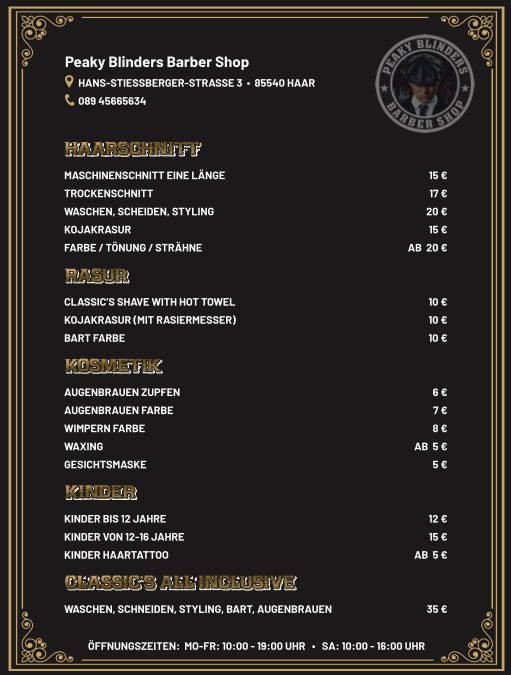 Peaky Blinders Barber Shop
HANS-STIESSBERGER-STRASSE 3 • 85540 HAAR
089 45665634

PEAKY BLINDERS
BARBER SHOP

HAARSCHNITT

| | |
|---|---|
| MASCHINENSCHNITT EINE LÄNGE | 15 € |
| TROCKENSCHNITT | 17 € |
| WASCHEN, SCHEIDEN, STYLING | 20 € |
| KOJAKRASUR | 15 € |
| FARBE / TÖNUNG / STRÄHNE | AB 20 € |

RASUR

| | |
|---|---|
| CLASSIC'S SHAVE WITH HOT TOWEL | 10 € |
| KOJAKRASUR (MIT RASIERMESSER) | 10 € |
| BART FARBE | 10 € |

KOSMETIK

| | |
|---|---|
| AUGENBRAUEN ZUPFEN | 6 € |
| AUGENBRAUEN FARBE | 7 € |
| WIMPERN FARBE | 8 € |
| WAXING | AB 5 € |
| GESICHTSMASKE | 5 € |

KINDER

| | |
|---|---|
| KINDER BIS 12 JAHRE | 12 € |
| KINDER VON 12-16 JAHRE | 15 € |
| KINDER HAARTATTOO | AB 5 € |

CLASSIC'S ALL INCLUSIVE

| | |
|---|---|
| WASCHEN, SCHNEIDEN, STYLING, BART, AUGENBRAUEN | 35 € |

ÖFFNUNGSZEITEN: MO-FR: 10:00 - 19:00 UHR • SA: 10:00 - 16:00 UHR